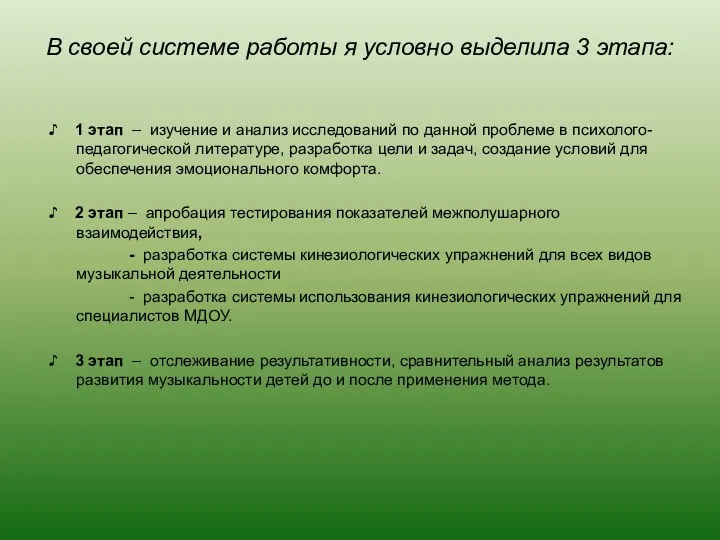 В своей системе работы я условно выделила 3 этапа:

♪ 1 этап – изучение и анализ исследований по данной проблеме в психолого-педагогической литературе, разработка цели и задач, создание условий для обеспечения эмоционального комфорта.

♪ 2 этап – апробация тестирования показателей межполушарного взаимодействия,

- разработка системы кинезиологических упражнений для всех видов музыкальной деятельности

- разработка системы использования кинезиологических упражнений для специалистов МДОУ.

♪ 3 этап – отслеживание результативности, сравнительный анализ результатов развития музыкальности детей до и после применения метода.